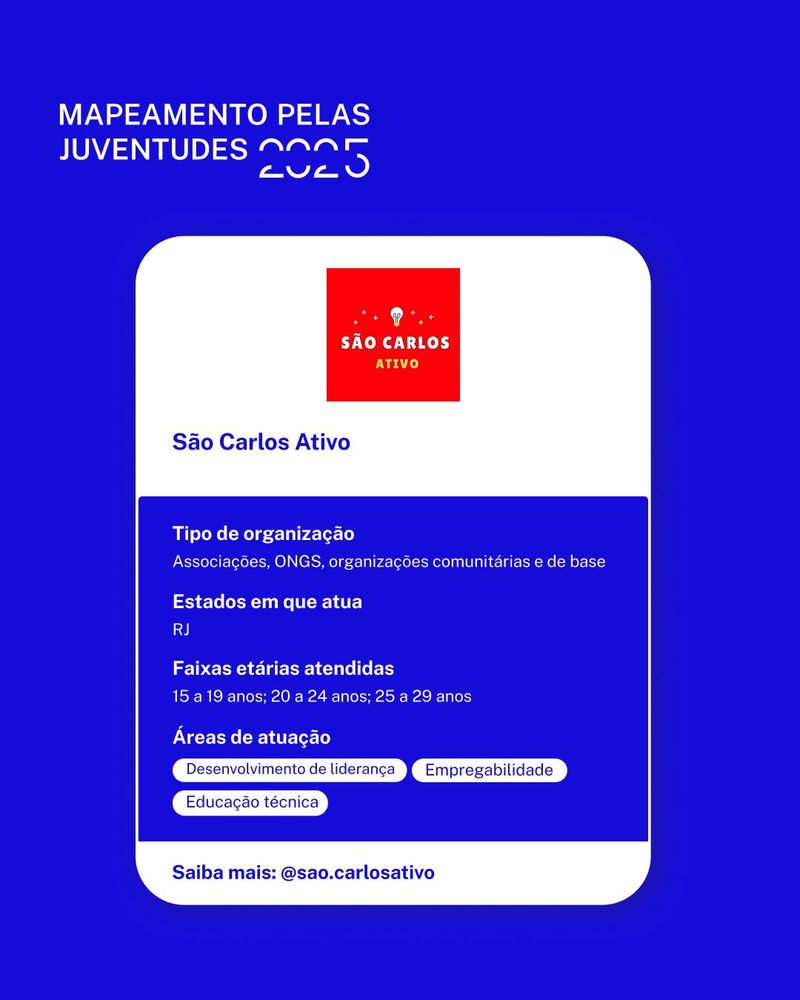 MAPEAMENTO PELAS
JUVENTUDES 2025

SÃO CARLOS
ATIVO

São Carlos Ativo

Tipo de organização
Associações, ONGS, organizações comunitárias e de base

Estados em que atua
RJ

Faixas etárias atendidas
15 a 19 anos; 20 a 24 anos; 25 a 29 anos

Áreas de atuação
Desenvolvimento de liderança
Empregabilidade
Educação técnica

Saiba mais: @sao.carlosativo